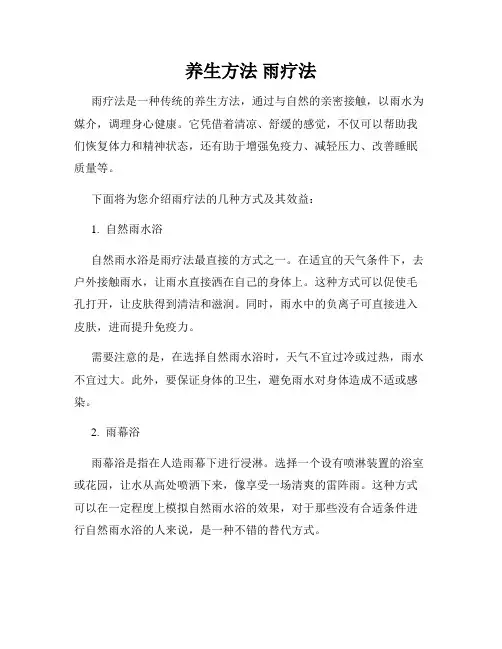 养生方法 雨疗法

雨疗法是一种传统的养生方法，通过与自然的亲密接触，以雨水为媒介，调理身心健康。它凭借着清凉、舒缓的感觉，不仅可以帮助我们恢复体力和精神状态，还有助于增强免疫力、减轻压力、改善睡眠质量等。

下面将为您介绍雨疗法的几种方式及其效益：

1. 自然雨水浴

自然雨水浴是雨疗法最直接的方式之一。在适宜的天气条件下，去户外接触雨水，让雨水直接洒在自己的身体上。这种方式可以促使毛孔打开，让皮肤得到清洁和滋润。同时，雨水中的负离子可直接进入皮肤，进而提升免疫力。

需要注意的是，在选择自然雨水浴时，天气不宜过冷或过热，雨水不宜过大。此外，要保证身体的卫生，避免雨水对身体造成不适或感染。

2. 雨幕浴

雨幕浴是指在人造雨幕下进行浸淋。选择一个设有喷淋装置的浴室或花园，让水从高处喷洒下来，像享受一场清爽的雷阵雨。这种方式可以在一定程度上模拟自然雨水浴的效果，对于那些没有合适条件进行自然雨水浴的人来说，是一种不错的替代方式。